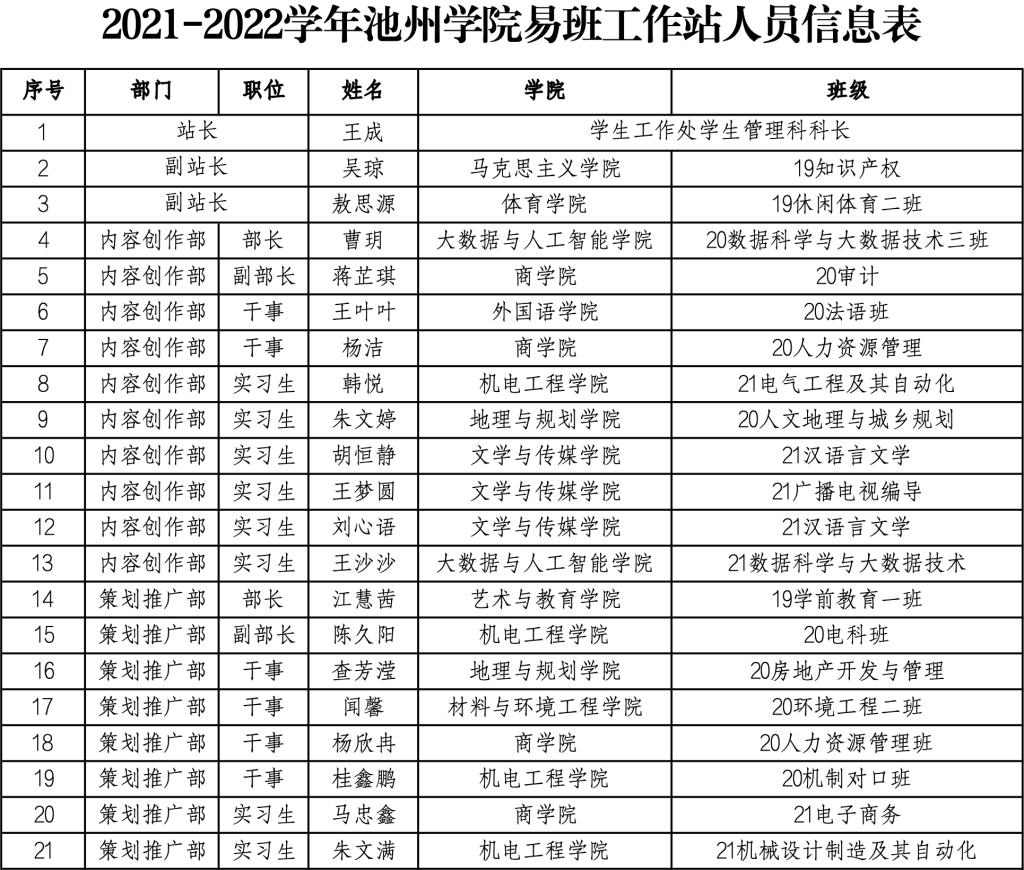 2021-2022学年池州学院易班工作站人员信息表

| 序号 | 部门 | 职位 | 姓名 | 学院 | 班级 |
|---|---|---|---|---|---|
| 1 | 站长 | | 王成 | 学生工作处学生管理科科长 | |
| 2 | 副站长 | | 吴琼 | 马克思主义学院 | 19知识产权 |
| 3 | 副站长 | | 敖思源 | 体育学院 | 19休闲体育二班 |
| 4 | 内容创作部 | 部长 | 曹玥 | 大数据与人工智能学院 | 20数据科学与大数据技术三班 |
| 5 | 内容创作部 | 副部长 | 蒋芷琪 | 商学院 | 20审计 |
| 6 | 内容创作部 | 干事 | 王叶叶 | 外国语学院 | 20法语班 |
| 7 | 内容创作部 | 干事 | 杨洁 | 商学院 | 20人力资源管理 |
| 8 | 内容创作部 | 实习生 | 韩悦 | 机电工程学院 | 21电气工程及其自动化 |
| 9 | 内容创作部 | 实习生 | 朱文婷 | 地理与规划学院 | 20人文地理与城乡规划 |
| 10 | 内容创作部 | 实习生 | 胡恒静 | 文学与传媒学院 | 21汉语言文学 |
| 11 | 内容创作部 | 实习生 | 王梦圆 | 文学与传媒学院 | 21广播电视编导 |
| 12 | 内容创作部 | 实习生 | 刘心语 | 文学与传媒学院 | 21汉语言文学 |
| 13 | 内容创作部 | 实习生 | 王沙沙 | 大数据与人工智能学院 | 21数据科学与大数据技术 |
| 14 | 策划推广部 | 部长 | 江慧茜 | 艺术与教育学院 | 19学前教育一班 |
| 15 | 策划推广部 | 副部长 | 陈久阳 | 机电工程学院 | 20电科班 |
| 16 | 策划推广部 | 干事 | 查芳滢 | 地理与规划学院 | 20房地产开发与管理 |
| 17 | 策划推广部 | 干事 | 闻馨 | 材料与环境工程学院 | 20环境工程二班 |
| 18 | 策划推广部 | 干事 | 杨欣冉 | 商学院 | 20人力资源管理班 |
| 19 | 策划推广部 | 干事 | 桂鑫鹏 | 机电工程学院 | 20机制对口班 |
| 20 | 策划推广部 | 实习生 | 马忠鑫 | 商学院 | 21电子商务 |
| 21 | 策划推广部 | 实习生 | 朱文满 | 机电工程学院 | 21机械设计制造及其自动化 |